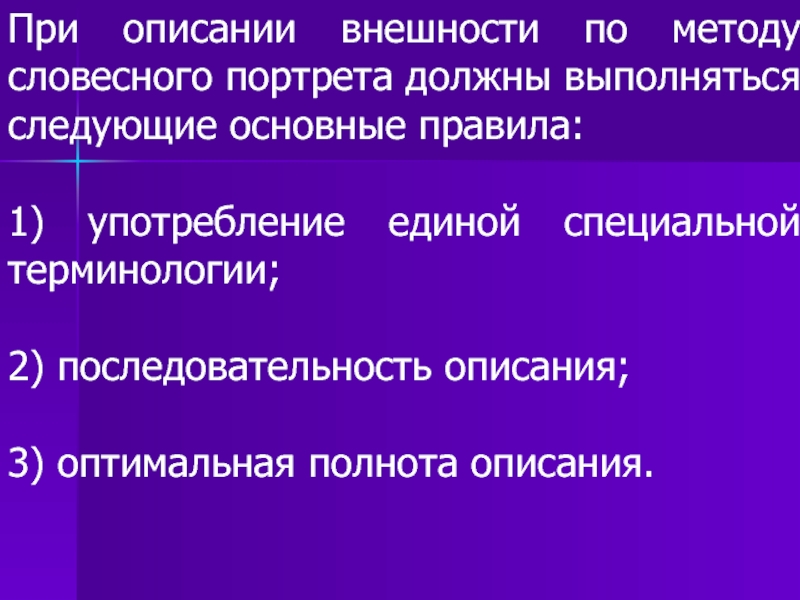 При описании внешности по методу словесного портрета должны выполняться следующие основные правила:

1) употребление единой специальной терминологии;

2) последовательность описания;

3) оптимальная полнота описания.